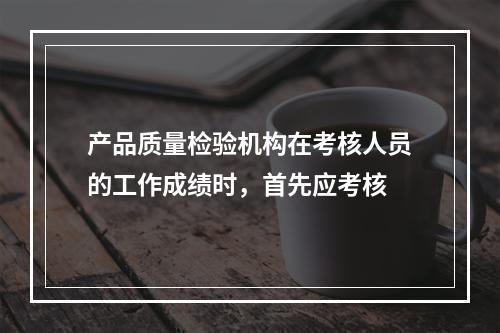 产品质量检验机构在考核人员的工作成绩时，首先应考核